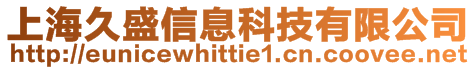 上海久盛信息科技有限公司
http://eunicewhittie1.cn.coovee.net